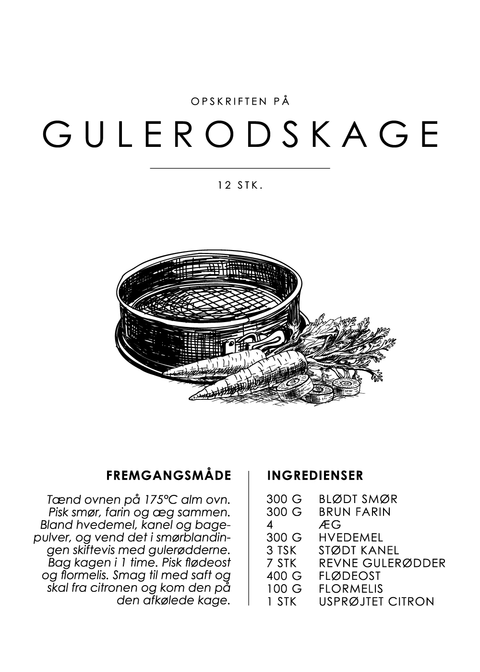 OPSKRIFTEN PÅ

GULERODSKAGE

12 STK.

FREMGANGSMÅDE

Tænd ovnen på 175°C alm ovn. Pisk smør, farin og æg sammen. Bland hvedemel, kanel og bagepulver, og vend det i smørblandingen skiftevis med gulerødderne. Bag kagen i 1 time. Pisk flødeost og flormelis. Smag til med saft og skal fra citronen og kom den på den afkølede kage.

INGREDIENSER

| | |
|---|---|
| 300 G | BLØDT SMØR |
| 300 G | BRUN FARIN |
| 4 | ÆG |
| 300 G | HVEDEMEL |
| 3 TSK | STØDT KANEL |
| 7 STK | REVNE GULERØDDER |
| 400 G | FLØDEOST |
| 100 G | FLORMELIS |
| 1 STK | USPRØJTET CITRON |